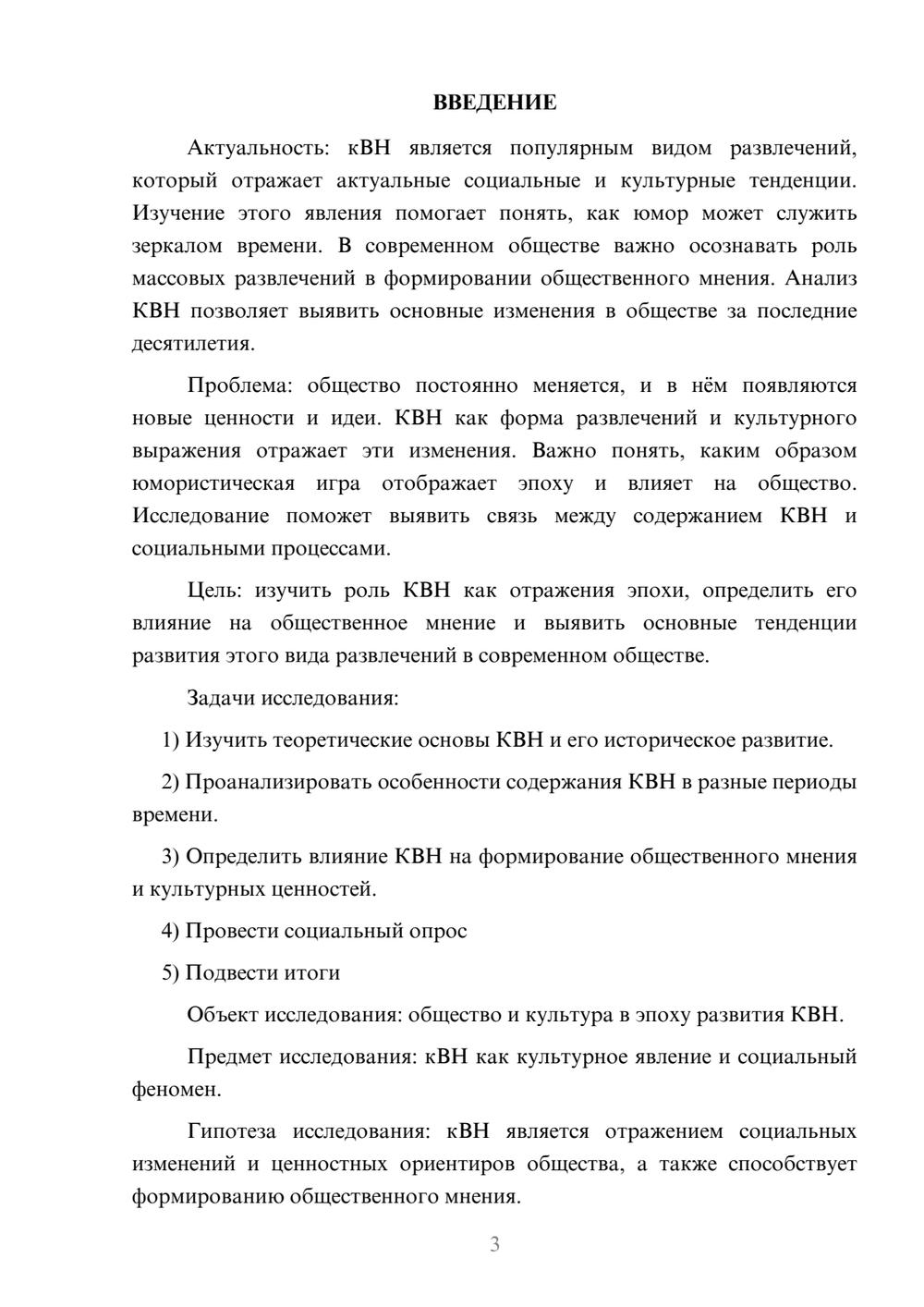 ВВЕДЕНИЕ

Актуальность: кВН является популярным видом развлечений, который отражает актуальные социальные и культурные тенденции. Изучение этого явления помогает понять, как юмор может служить зеркалом времени. В современном обществе важно осознавать роль массовых развлечений в формировании общественного мнения. Анализ КВН позволяет выявить основные изменения в обществе за последние десятилетия.

Проблема: общество постоянно меняется, и в нём появляются новые ценности и идеи. КВН как форма развлечений и культурного выражения отражает эти изменения. Важно понять, каким образом юмористическая игра отображает эпоху и влияет на общество. Исследование поможет выявить связь между содержанием КВН и социальными процессами.

Цель: изучить роль КВН как отражения эпохи, определить его влияние на общественное мнение и выявить основные тенденции развития этого вида развлечений в современном обществе.

Задачи исследования:

1) Изучить теоретические основы КВН и его историческое развитие.

2) Проанализировать особенности содержания КВН в разные периоды времени.

3) Определить влияние КВН на формирование общественного мнения и культурных ценностей.

4) Провести социальный опрос

5) Подвести итоги

Объект исследования: общество и культура в эпоху развития КВН.

Предмет исследования: кВН как культурное явление и социальный феномен.

Гипотеза исследования: кВН является отражением социальных изменений и ценностных ориентиров общества, а также способствует формированию общественного мнения.

3